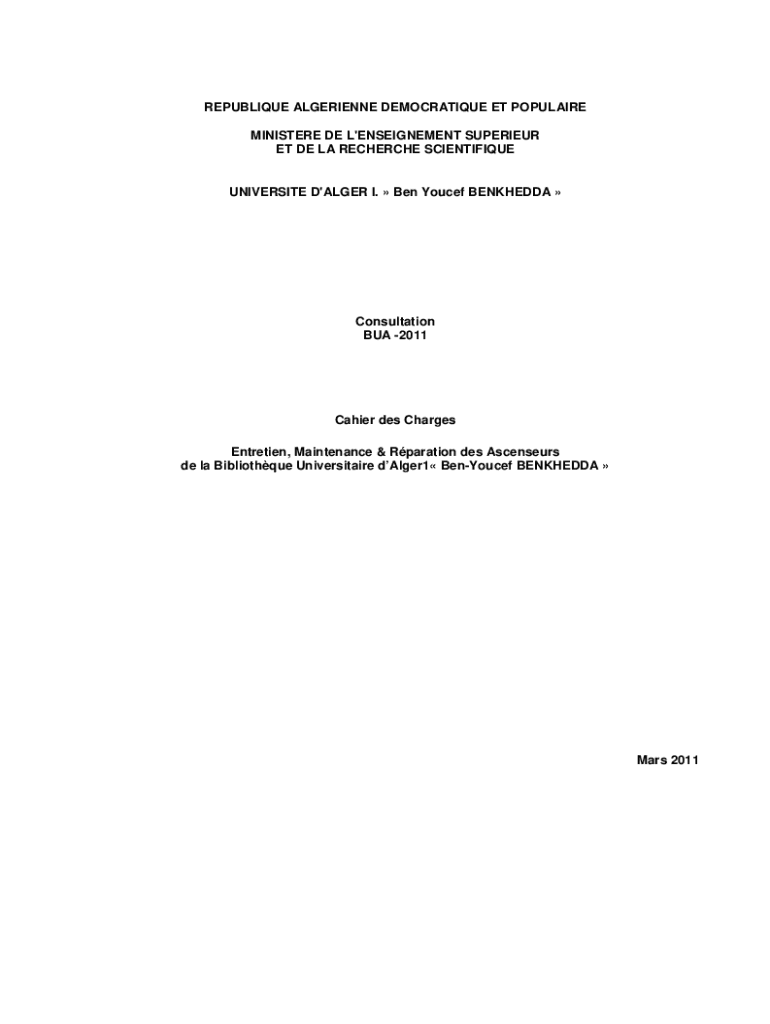 REPUBLIQUE ALGERIENNE DEMOCRATIQUE ET POPULAIRE

MINISTERE DE L'ENSEIGNEMENT SUPERIEUR
ET DE LA RECHERCHE SCIENTIFIQUE

UNIVERSITE D'ALGER I. » Ben Youcef BENKHEDDA »

Consultation
BUA -2011

Cahier des Charges

Entretien, Maintenance & Réparation des Ascenseurs
de la Bibliothèque Universitaire d'Alger1« Ben-Youcef BENKHEDDA »

Mars 2011